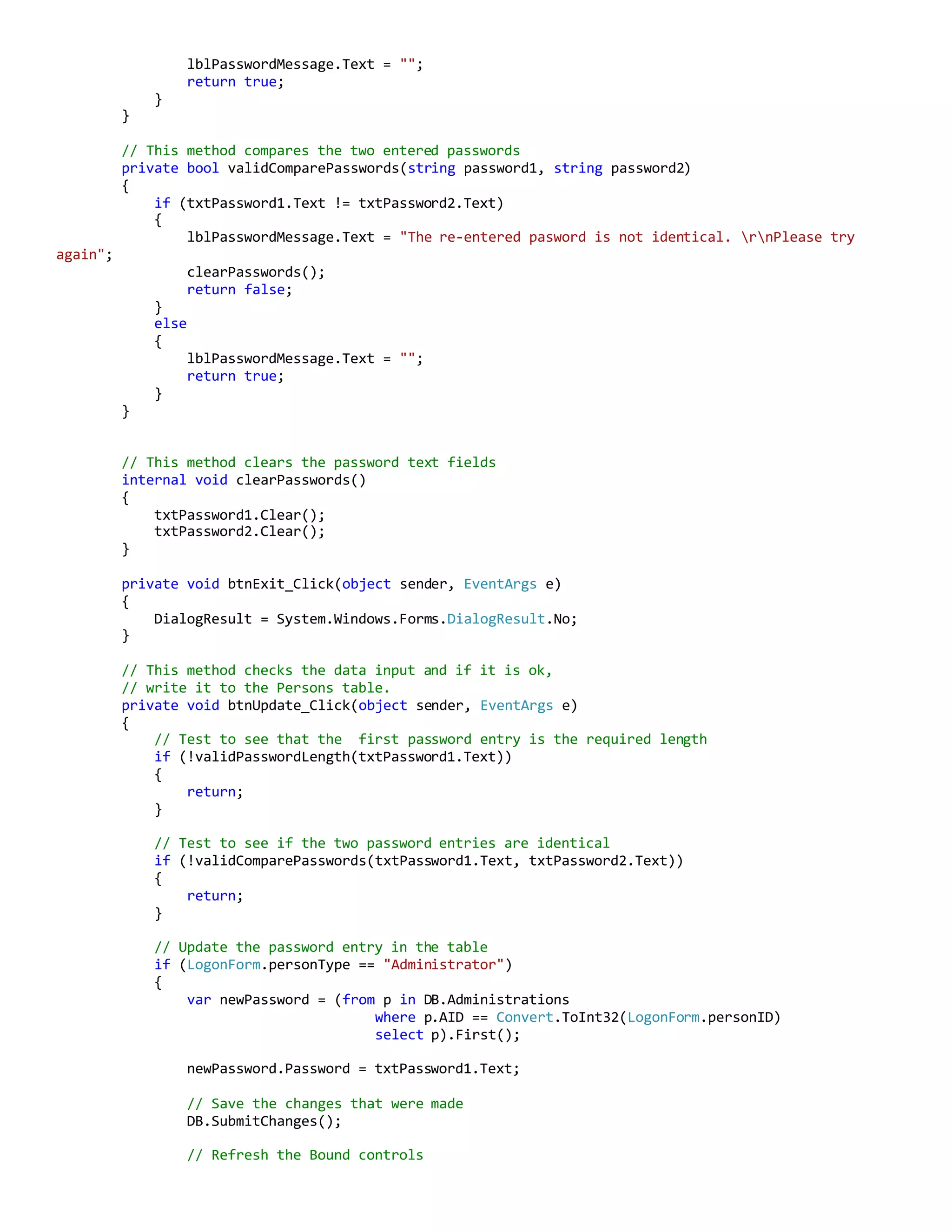 lblPasswordMessage.Text = "";
                return true;
            }
        }

        // This method compares the two entered passwords
        private bool validComparePasswords(string password1, string password2)
        {
            if (txtPassword1.Text != txtPassword2.Text)
            {
                lblPasswordMessage.Text = "The re-entered pasword is not identical. \r\nPlease try again";
                clearPasswords();
                return false;
            }
            else
            {
                lblPasswordMessage.Text = "";
                return true;
            }
        }


        // This method clears the password text fields
        internal void clearPasswords()
        {
            txtPassword1.Clear();
            txtPassword2.Clear();
        }

        private void btnExit_Click(object sender, EventArgs e)
        {
            DialogResult = System.Windows.Forms.DialogResult.No;
        }

        // This method checks the data input and if it is ok,
        // write it to the Persons table.
        private void btnUpdate_Click(object sender, EventArgs e)
        {
            // Test to see that the  first password entry is the required length
            if (!validPasswordLength(txtPassword1.Text))
            {
                return;
            }

            // Test to see if the two password entries are identical
            if (!validComparePasswords(txtPassword1.Text, txtPassword2.Text))
            {
                return;
            }

            // Update the password entry in the table
            if (LogonForm.personType == "Administrator")
            {
                var newPassword = (from p in DB.Administrations
                                   where p.AID == Convert.ToInt32(LogonForm.personID)
                                   select p).First();

                newPassword.Password = txtPassword1.Text;

                // Save the changes that were made
                DB.SubmitChanges();

                // Refresh the Bound controls